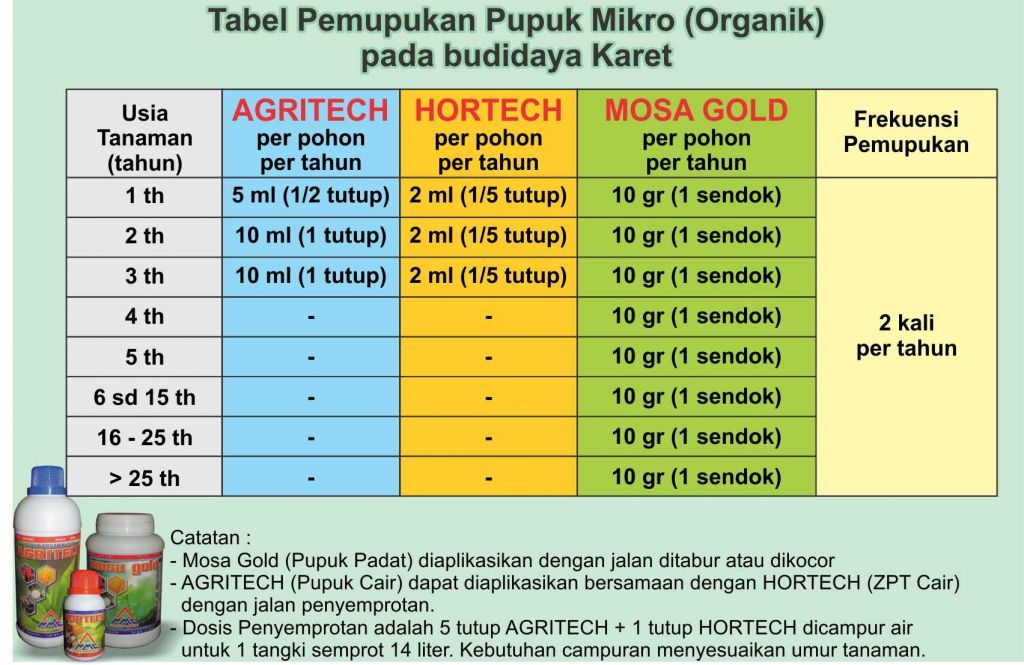 Tabel Pemupukan Pupuk Mikro (Organik)
pada budidaya Karet

| Usia Tanaman (tahun) | AGRITECH per pohon per tahun | HORTECH per pohon per tahun | MOSA GOLD per pohon per tahun | Frekuensi Pemupukan |
|---|---|---|---|---|
| 1 th | 5 ml (1/2 tutup) | 2 ml (1/5 tutup) | 10 gr (1 sendok) | 2 kali per tahun |
| 2 th | 10 ml (1 tutup) | 2 ml (1/5 tutup) | 10 gr (1 sendok) | |
| 3 th | 10 ml (1 tutup) | 2 ml (1/5 tutup) | 10 gr (1 sendok) | |
| 4 th | - | - | 10 gr (1 sendok) | |
| 5 th | - | - | 10 gr (1 sendok) | |
| 6 sd 15 th | - | - | 10 gr (1 sendok) | |
| 16 - 25 th | - | - | 10 gr (1 sendok) | |
| > 25 th | - | - | 10 gr (1 sendok) | |

AGRITECH
mosa gold
HORTECH

Catatan :
- Mosa Gold (Pupuk Padat) diaplikasikan dengan jalan ditabur atau dikocor
- AGRITECH (Pupuk Cair) dapat diaplikasikan bersamaan dengan HORTECH (ZPT Cair) dengan jalan penyemprotan.
- Dosis Penyemprotan adalah 5 tutup AGRITECH + 1 tutup HORTECH dicampur air untuk 1 tangki semprot 14 liter. Kebutuhan campuran menyesuaikan umur tanaman.